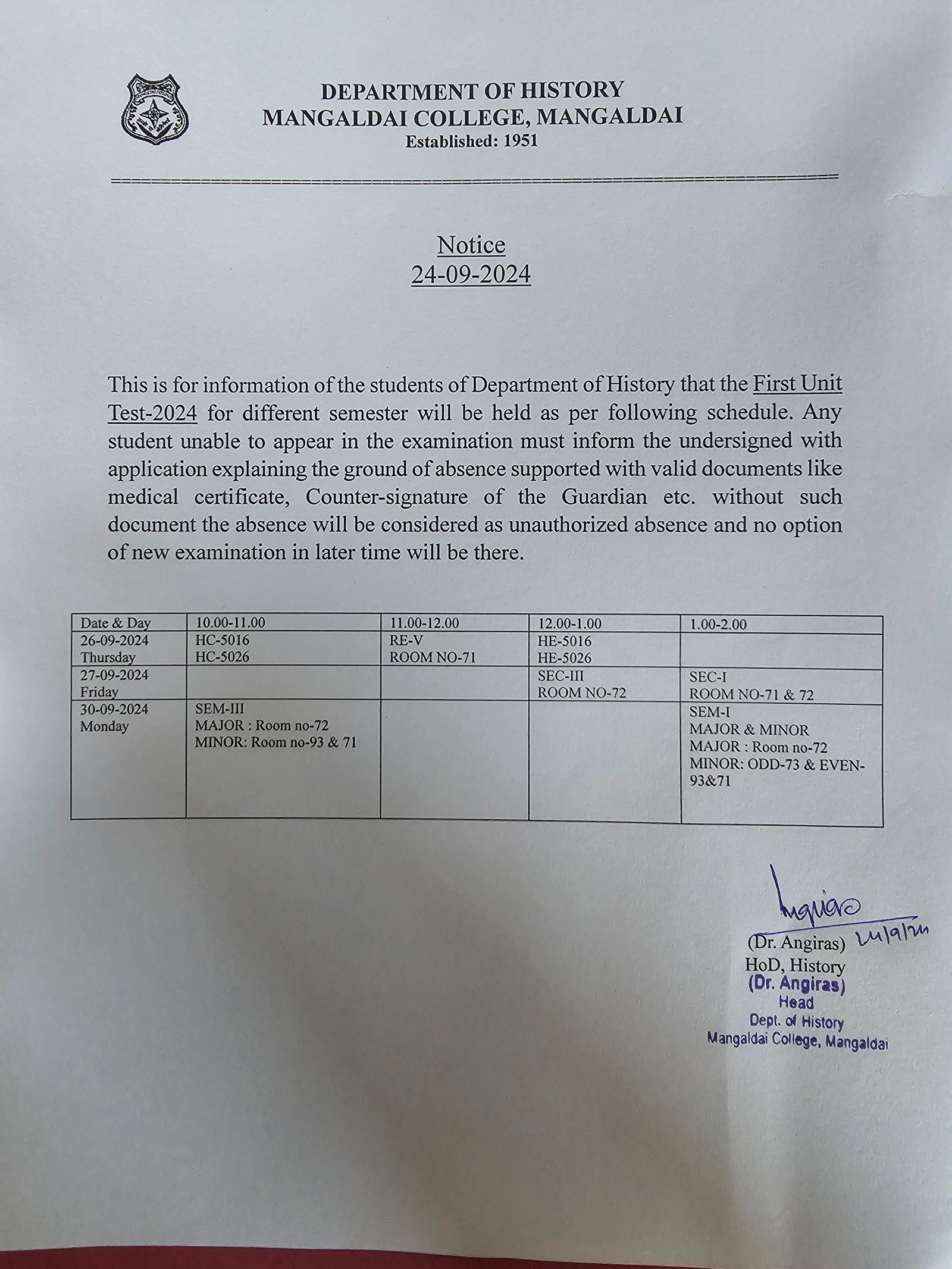 DEPARTMENT OF HISTORY
MANGALDAI COLLEGE, MANGALDAI
Established: 1951

Notice
24-09-2024

This is for information of the students of Department of History that the First Unit Test-2024 for different semester will be held as per following schedule. Any student unable to appear in the examination must inform the undersigned with application explaining the ground of absence supported with valid documents like medical certificate, Counter-signature of the Guardian etc. without such document the absence will be considered as unauthorized absence and no option of new examination in later time will be there.

| Date & Day | 10.00-11.00 | 11.00-12.00 | 12.00-1.00 | 1.00-2.00 |
|---|---|---|---|---|
| 26-09-2024 Thursday | HC-5016 HC-5026 | RE-V ROOM NO-71 | HE-5016 HE-5026 | |
| 27-09-2024 Friday | | | SEC-III ROOM NO-72 | SEC-I ROOM NO-71 & 72 |
| 30-09-2024 Monday | SEM-III MAJOR : Room no-72 MINOR: Room no-93 & 71 | | | SEM-I MAJOR & MINOR MAJOR : Room no-72 MINOR: ODD-73 & EVEN-93&71 |

Angiras 24/9/24
(Dr. Angiras)
HoD, History
(Dr. Angiras)
Head
Dept. of History
Mangaldai College, Mangaldai